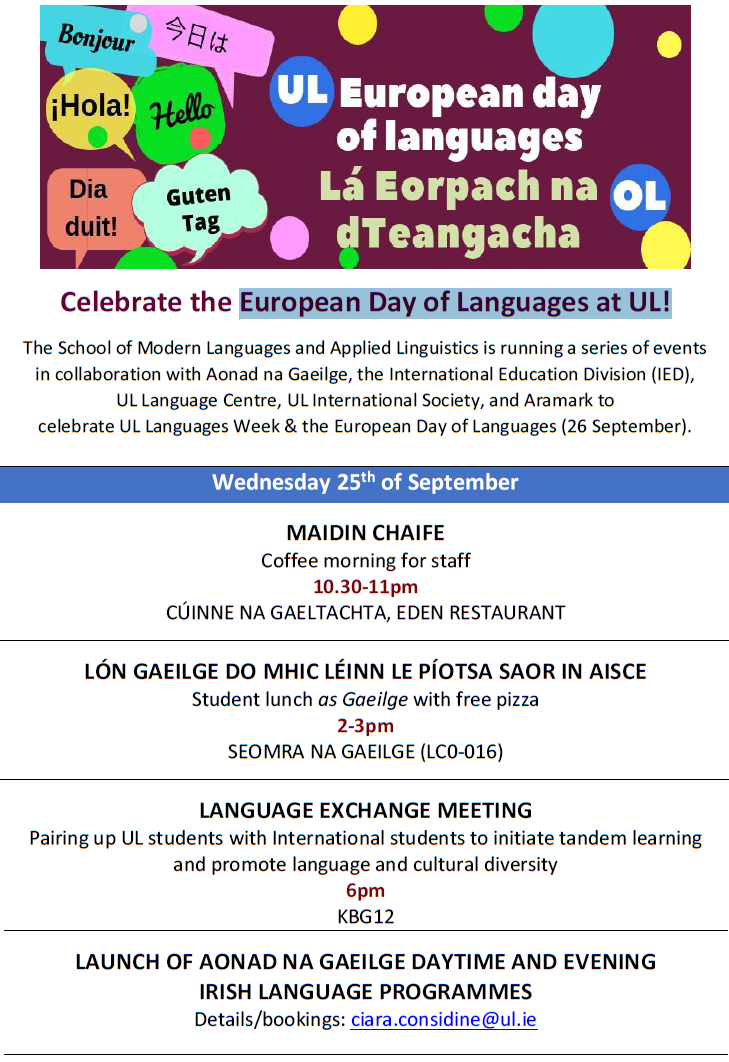 Bonjour
今日は
¡Hola!
Hello
Dia duit!
Guten Tag
UL European day of languages
Lá Eorpach na dTeangacha OL

Celebrate the European Day of Languages at UL!

The School of Modern Languages and Applied Linguistics is running a series of events in collaboration with Aonad na Gaeilge, the International Education Division (IED), UL Language Centre, UL International Society, and Aramark to celebrate UL Languages Week & the European Day of Languages (26 September).

Wednesday 25$^{th}$ of September

MAIDIN CHAIFE
Coffee morning for staff
10.30-11pm
CÚINNE NA GAELTACHTA, EDEN RESTAURANT

LÓN GAEILGE DO MHIC LÉINN LE PÍOTSA SAOR IN AISCE
Student lunch as Gaeilge with free pizza
2-3pm
SEOMRA NA GAEILGE (LC0-016)

LANGUAGE EXCHANGE MEETING
Pairing up UL students with International students to initiate tandem learning and promote language and cultural diversity
6pm
KBG12

LAUNCH OF AONAD NA GAEILGE DAYTIME AND EVENING IRISH LANGUAGE PROGRAMMES
Details/bookings: ciara.considine@ul.ie